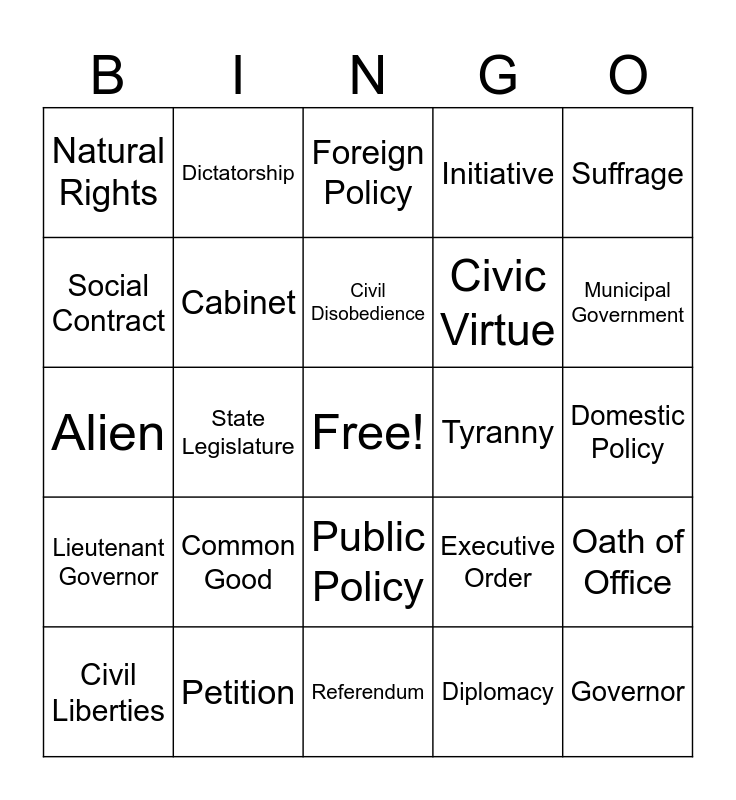 | B | I | N | G | O |
|---|---|---|---|---|
| Natural Rights | Dictatorship | Foreign Policy | Initiative | Suffrage |
| Social Contract | Cabinet | Civil Disobedience | Civic Virtue | Municipal Government |
| Alien | State Legislature | Free! | Tyranny | Domestic Policy |
| Lieutenant Governor | Common Good | Public Policy | Executive Order | Oath of Office |
| Civil Liberties | Petition | Referendum | Diplomacy | Governor |